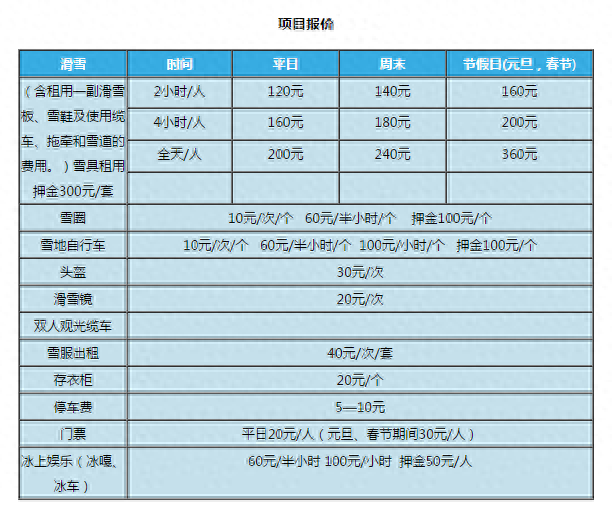 项目报价

| 滑雪 | 时间 | 平日 | 周末 | 节假日(元旦，春节) |
|---|---|---|---|---|
| （含租用一副滑雪板、雪鞋及使用缆车、拖牵和雪道的费用。）雪具租用押金300元/套 | 2小时/人 | 120元 | 140元 | 160元 |
| | 4小时/人 | 160元 | 180元 | 200元 |
| | 全天/人 | 200元 | 240元 | 360元 |
| | | | | |
| 雪圈 | 10元/次/个 60元/半小时/个 押金100元/个 | | | |
| 雪地自行车 | 10元/次/个 60元/半小时/个 100元/小时/个 押金100元/个 | | | |
| 头盔 | 30元/次 | | | |
| 滑雪镜 | 20元/次 | | | |
| 双人观光缆车 | | | | |
| 雪服出租 | 40元/次/套 | | | |
| 存衣柜 | 20元/个 | | | |
| 停车费 | 5—10元 | | | |
| 门票 | 平日20元/人（元旦、春节期间30元/人） | | | |
| 冰上娱乐（冰嘎、冰车） | 60元/半小时 100元/小时 押金50元/人 | | | |